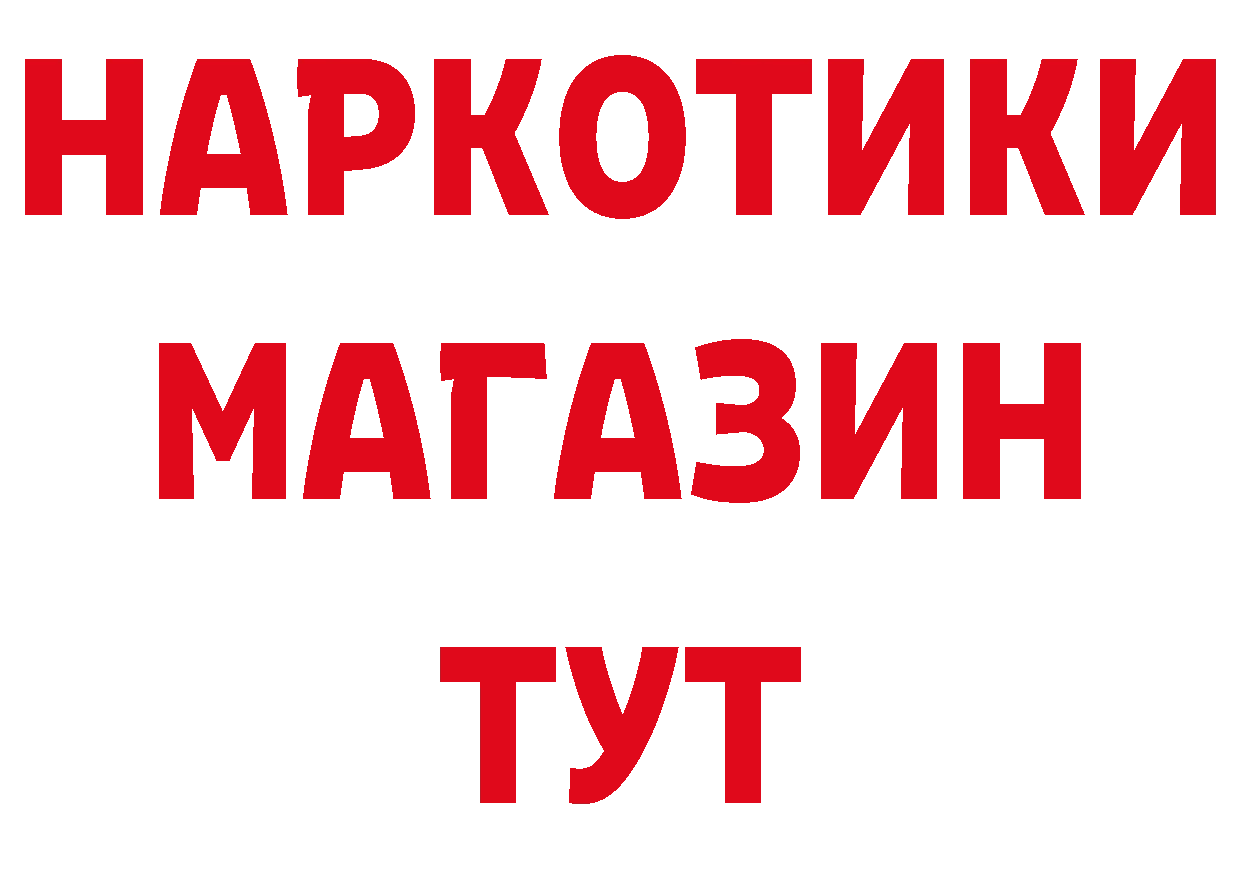 НАРКОТИКИ
МАГАЗИН
ТУТ